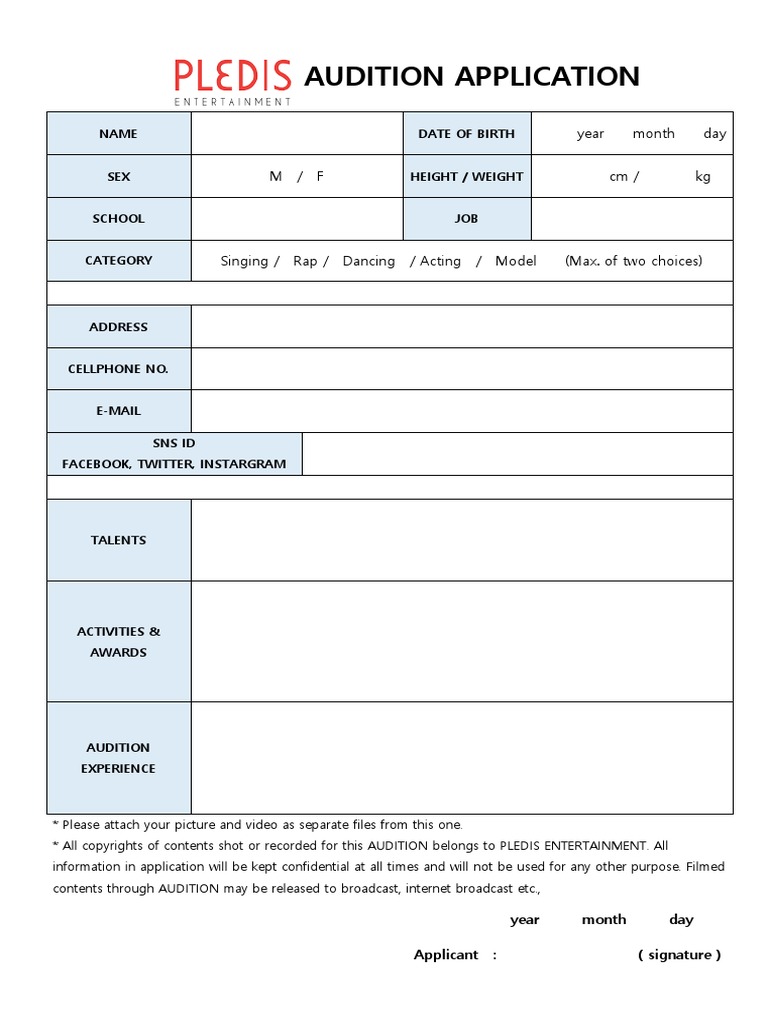 PLEDIS ENTERTAINMENT AUDITION APPLICATION

| NAME | | DATE OF BIRTH | year month day |
|---|---|---|---|
| SEX | M / F | HEIGHT / WEIGHT | cm / kg |
| SCHOOL | | JOB | |
| CATEGORY | Singing / Rap / Dancing / Acting / Model (Max. of two choices) | | |

| ADDRESS | |
|---|---|
| CELLPHONE NO. | |
| E-MAIL | |
| SNS ID FACEBOOK, TWITTER, INSTARGRAM | |

| TALENTS | |
|---|---|
| ACTIVITIES & AWARDS | |
| AUDITION EXPERIENCE | |

* Please attach your picture and video as separate files from this one.
* All copyrights of contents shot or recorded for this AUDITION belongs to PLEDIS ENTERTAINMENT. All information in application will be kept confidential at all times and will not be used for any other purpose. Filmed contents through AUDITION may be released to broadcast, internet broadcast etc.,

year month day

Applicant : ( signature )